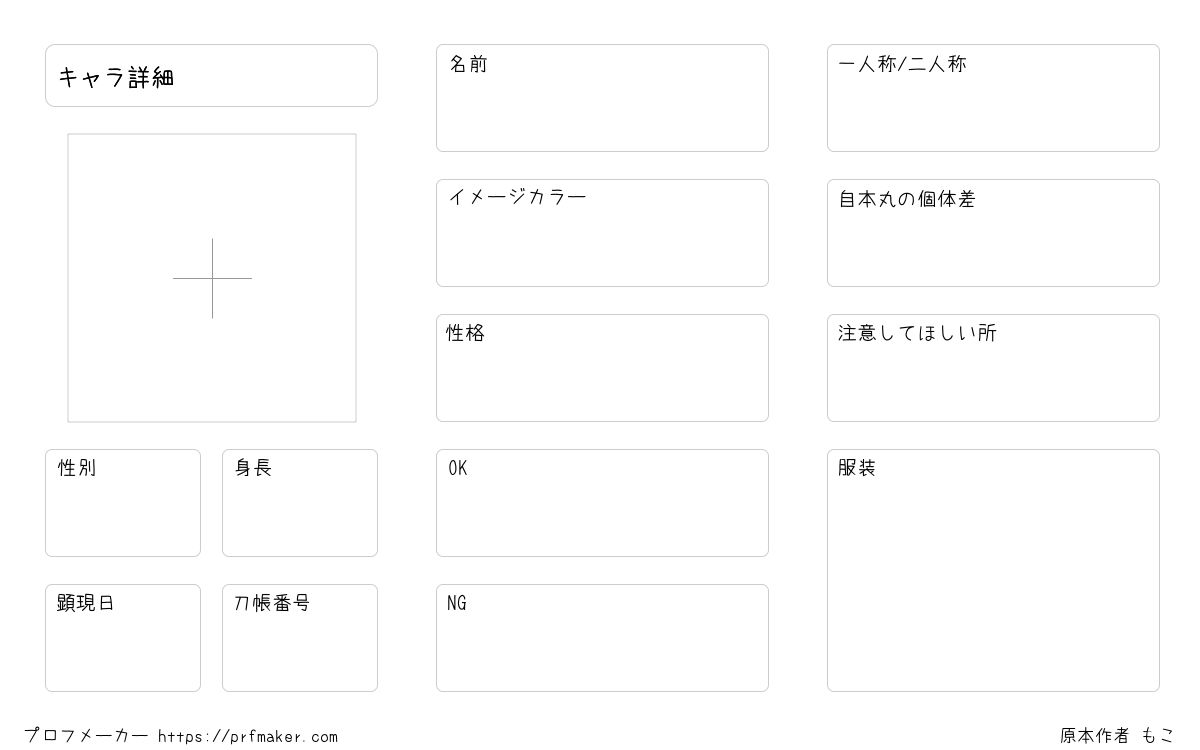 キャラ詳細

性別

身長

顕現日

刀帳番号

名前

イメージカラー

性格

OK

NG

一人称/二人称

自本丸の個体差

注意してほしい所

服装

プロフメーカー https://prfmaker.com

原本作者 もこ